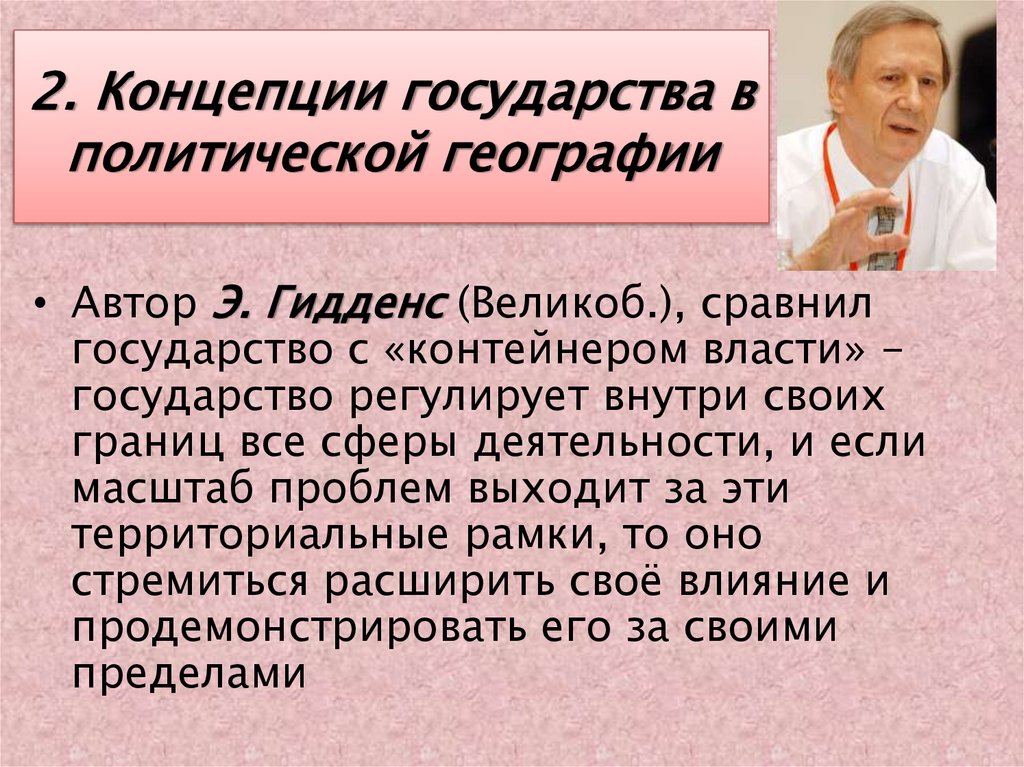 2. Концепции государства в политической географии

• Автор Э. Гидденс (Великоб.), сравнил государство с «контейнером власти» – государство регулирует внутри своих границ все сферы деятельности, и если масштаб проблем выходит за эти территориальные рамки, то оно стремиться расширить своё влияние и продемонстрировать его за своими пределами